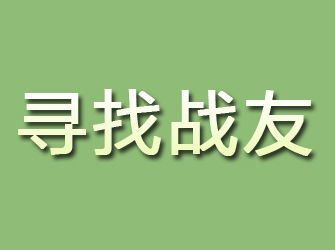 寻找战友